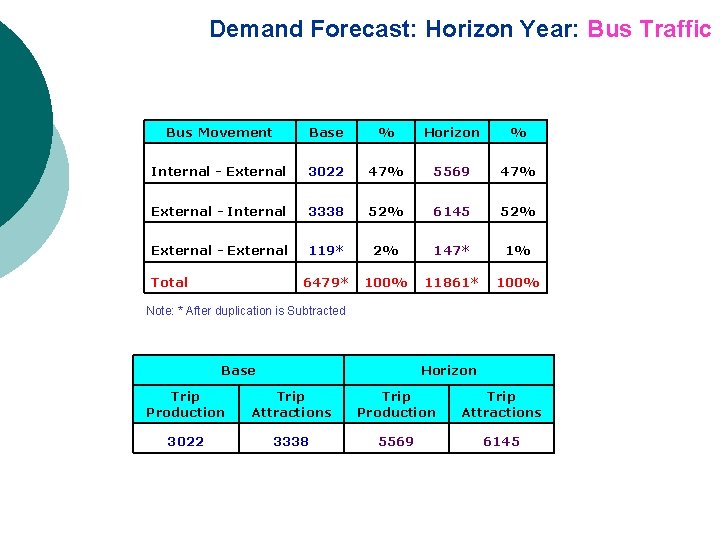 Demand Forecast: Horizon Year: Bus Traffic

| Bus Movement | Base | % | Horizon | % |
|---|---|---|---|---|
| Internal - External | 3022 | 47% | 5569 | 47% |
| External - Internal | 3338 | 52% | 6145 | 52% |
| External - External | 119* | 2% | 147* | 1% |
| Total | 6479* | 100% | 11861* | 100% |

Note: * After duplication is Subtracted

| Base | | Horizon | |
|---|---|---|---|
| Trip Production | Trip Attractions | Trip Production | Trip Attractions |
| 3022 | 3338 | 5569 | 6145 |